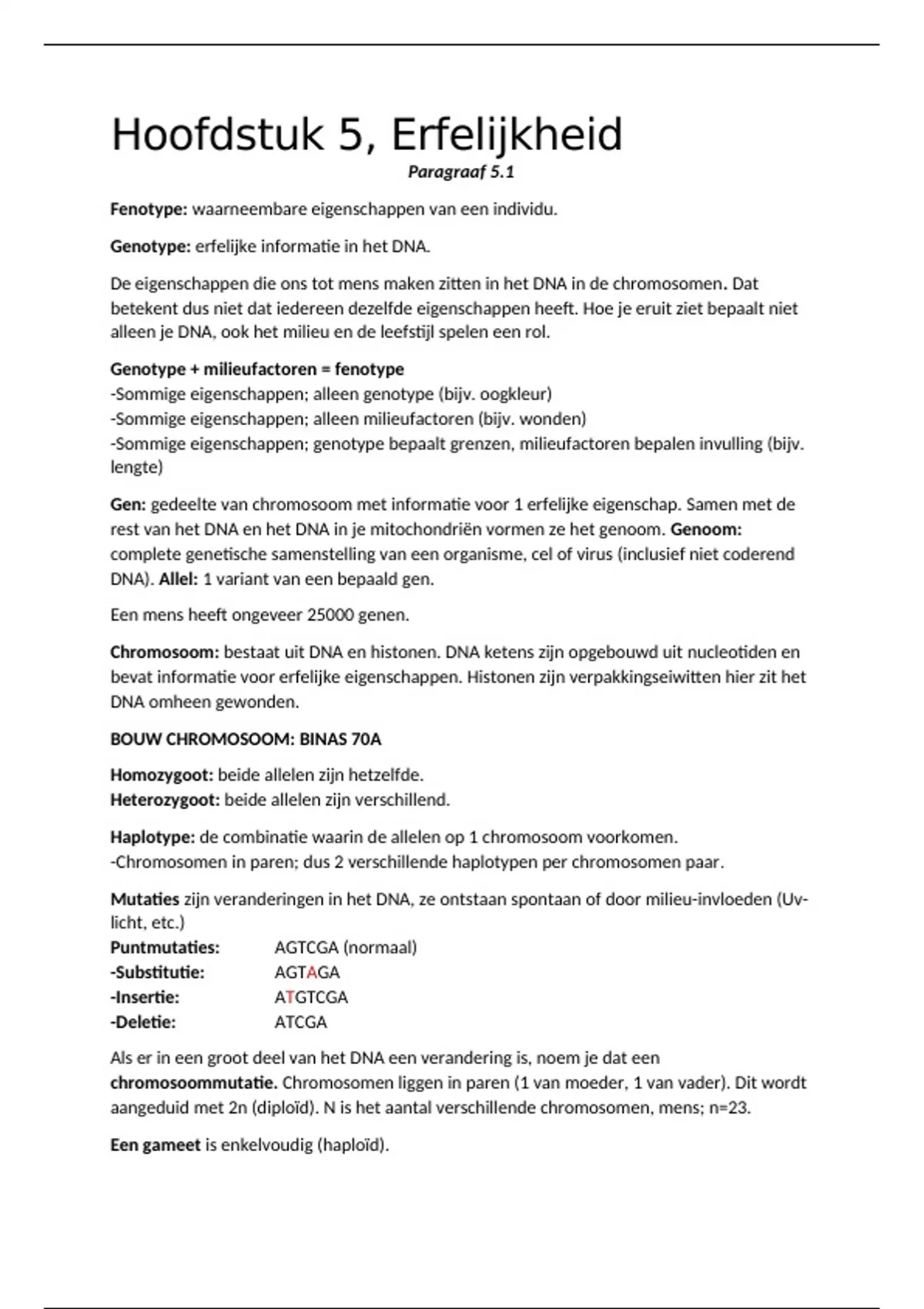 Hoofdstuk 5, Erfelijkheid

Paragraaf 5.1

Fenotype: waarneembare eigenschappen van een individu.

Genotype: erfelijke informatie in het DNA.

De eigenschappen die ons tot mens maken zitten in het DNA in de chromosomen. Dat betekent dus niet dat iedereen dezelfde eigenschappen heeft. Hoe je eruit ziet bepaalt niet alleen je DNA, ook het milieu en de leefstijl spelen een rol.

Genotype + milieufactoren = fenotype
-Sommige eigenschappen; alleen genotype (bijv. oogkleur)
-Sommige eigenschappen; alleen milieufactoren (bijv. wonden)
-Sommige eigenschappen; genotype bepaalt grenzen, milieufactoren bepalen invulling (bijv. lengte)

Gen: gedeelte van chromosoom met informatie voor 1 erfelijke eigenschap. Samen met de rest van het DNA en het DNA in je mitochondriën vormen ze het genoom. Genoom: complete genetische samenstelling van een organisme, cel of virus (inclusief niet coderend DNA). Allel: 1 variant van een bepaald gen.

Een mens heeft ongeveer 25000 genen.

Chromosoom: bestaat uit DNA en histonen. DNA ketens zijn opgebouwd uit nucleotiden en bevat informatie voor erfelijke eigenschappen. Histonen zijn verpakkingseiwitten hier zit het DNA omheen gewonden.

BOUW CHROMOSOOM: BINAS 70A

Homozygoot: beide allelen zijn hetzelfde.
Heterozygoot: beide allelen zijn verschillend.

Haplotype: de combinatie waarin de allelen op 1 chromosoom voorkomen.
-Chromosomen in paren; dus 2 verschillende haplotypen per chromosomen paar.

Mutaties zijn veranderingen in het DNA, ze ontstaan spontaan of door milieu-invloeden (Uv-licht, etc.)
Puntmutaties: AGTCGA (normaal)
-Substitutie: AGTAGA
-Insertie: ATGTCGA
-Deletie: ATCGA

Als er in een groot deel van het DNA een verandering is, noem je dat een chromosoommutatie. Chromosomen liggen in paren (1 van moeder, 1 van vader). Dit wordt aangeduid met 2n (diploïd). N is het aantal verschillende chromosomen, mens; n=23.

Een gameet is enkelvoudig (haploïd).